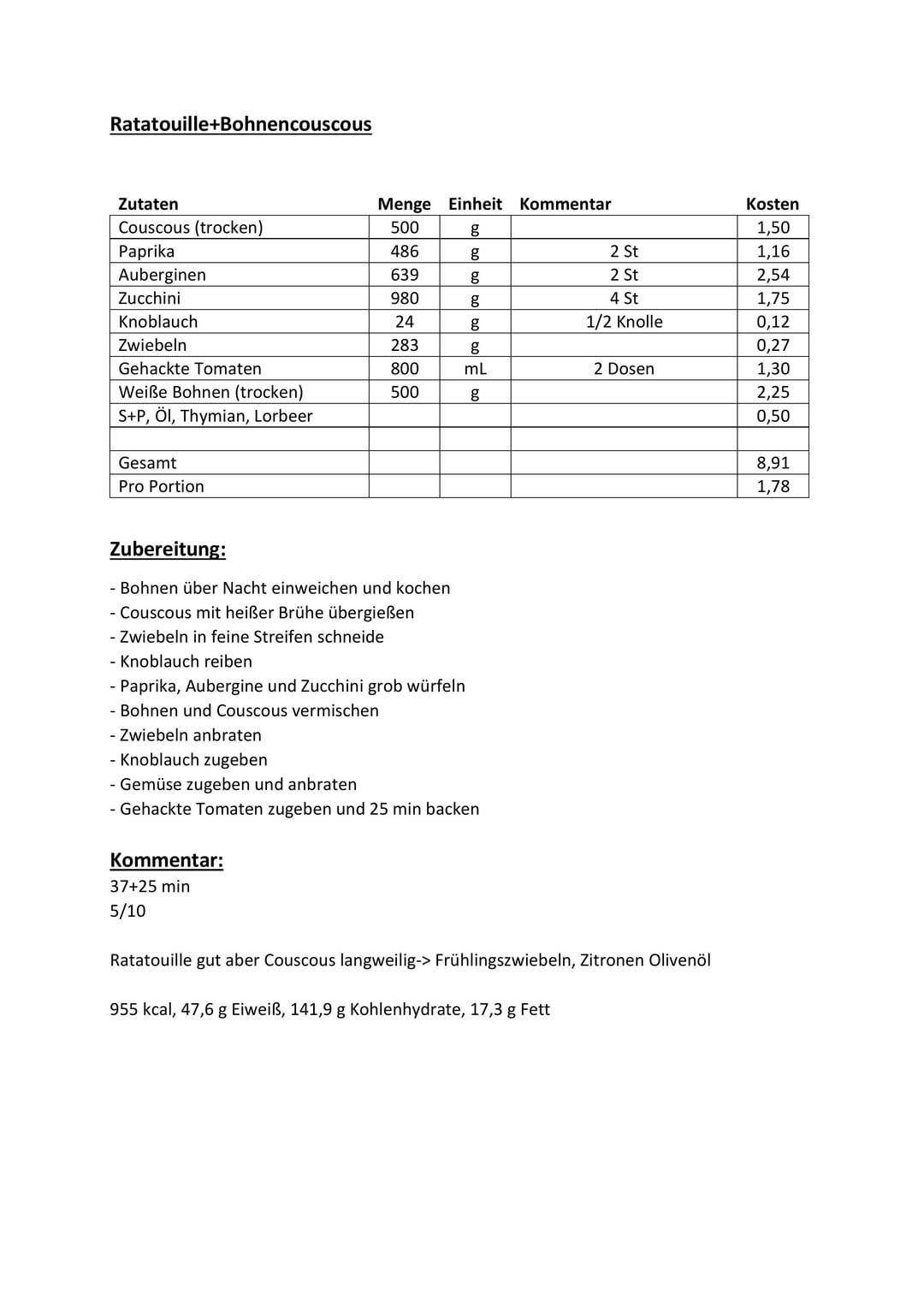 Ratatouille+Bohnencouscous

| Zutaten | Menge | Einheit | Kommentar | Kosten |
|---|---|---|---|---|
| Couscous (trocken) | 500 | g | | 1,50 |
| Paprika | 486 | g | 2 St | 1,16 |
| Auberginen | 639 | g | 2 St | 2,54 |
| Zucchini | 980 | g | 4 St | 1,75 |
| Knoblauch | 24 | g | 1/2 Knolle | 0,12 |
| Zwiebeln | 283 | g | | 0,27 |
| Gehackte Tomaten | 800 | mL | 2 Dosen | 1,30 |
| Weiße Bohnen (trocken) | 500 | g | | 2,25 |
| S+P, Öl, Thymian, Lorbeer | | | | 0,50 |
| | | | | |
| Gesamt | | | | 8,91 |
| Pro Portion | | | | 1,78 |

Zubereitung:

- Bohnen über Nacht einweichen und kochen
- Couscous mit heißer Brühe übergießen
- Zwiebeln in feine Streifen schneide
- Knoblauch reiben
- Paprika, Aubergine und Zucchini grob würfeln
- Bohnen und Couscous vermischen
- Zwiebeln anbraten
- Knoblauch zugeben
- Gemüse zugeben und anbraten
- Gehackte Tomaten zugeben und 25 min backen

Kommentar:
37+25 min
5/10

Ratatouille gut aber Couscous langweilig-> Frühlingszwiebeln, Zitronen Olivenöl

955 kcal, 47,6 g Eiweiß, 141,9 g Kohlenhydrate, 17,3 g Fett